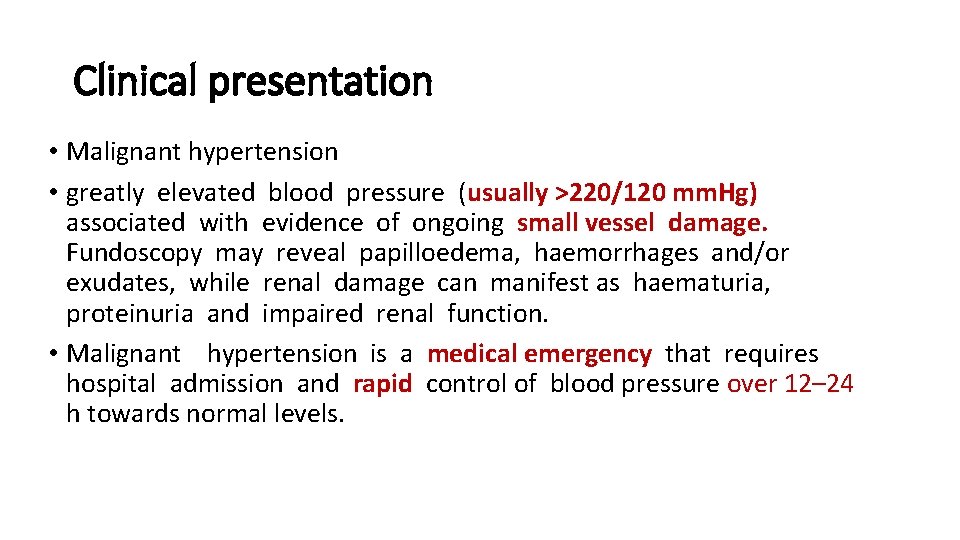 Clinical presentation

• Malignant hypertension

• greatly elevated blood pressure (usually >220/120 mm.Hg) associated with evidence of ongoing small vessel damage. Fundoscopy may reveal papilloedema, haemorrhages and/or exudates, while renal damage can manifest as haematuria, proteinuria and impaired renal function.

• Malignant hypertension is a medical emergency that requires hospital admission and rapid control of blood pressure over 12–24 h towards normal levels.